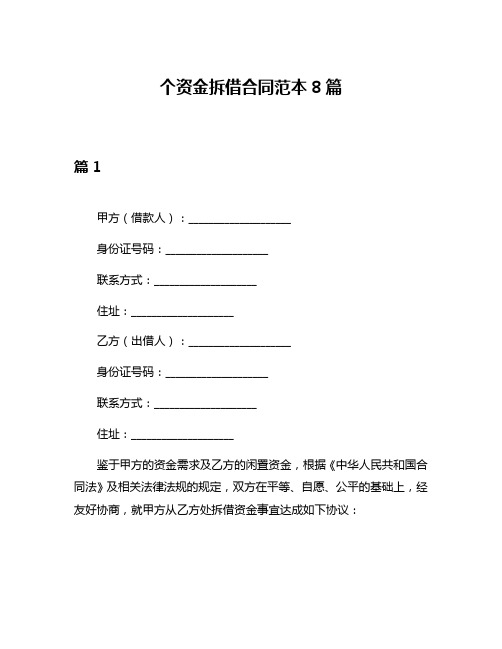 个资金拆借合同范本 8 篇

篇 1

甲方（借款人）：__________________

身份证号码：__________________

联系方式：__________________

住址：__________________

乙方（出借人）：__________________

身份证号码：__________________

联系方式：__________________

住址：__________________

鉴于甲方的资金需求及乙方的闲置资金，根据《中华人民共和国合同法》及相关法律法规的规定，双方在平等、自愿、公平的基础上，经友好协商，就甲方从乙方处拆借资金事宜达成如下协议：